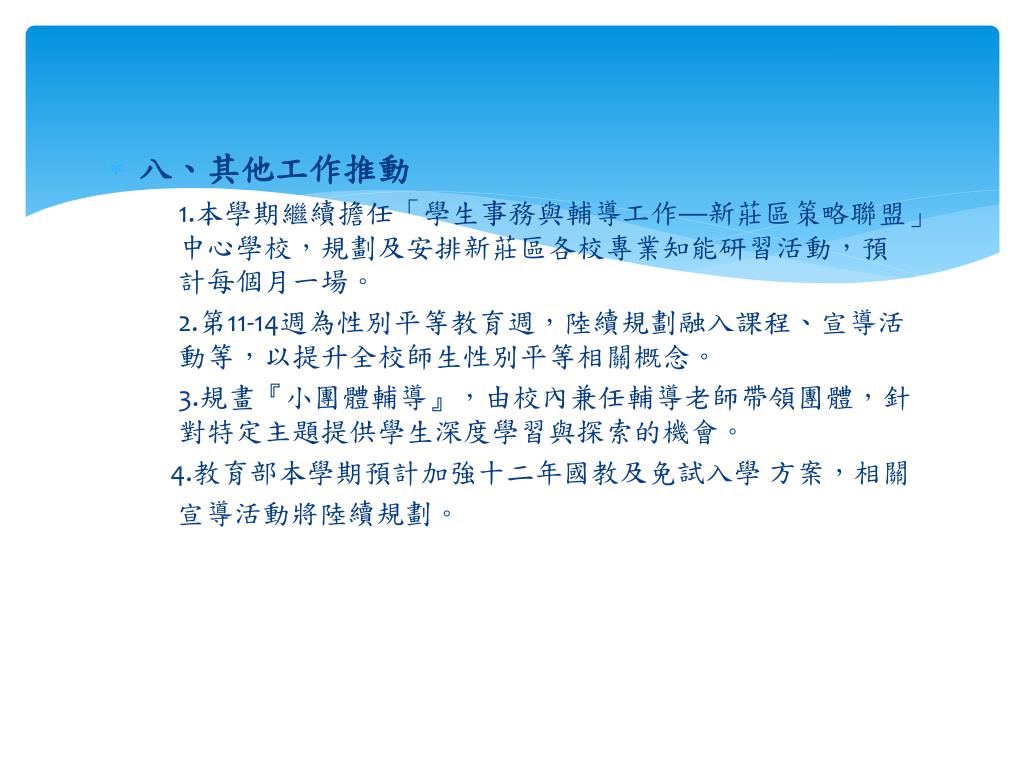 八、其他工作推動

1.本學期繼續擔任「學生事務與輔導工作—新莊區策略聯盟」中心學校，規劃及安排新莊區各校專業知能研習活動，預計每個月一場。

2.第11-14週為性別平等教育週，陸續規劃融入課程、宣導活動等，以提升全校師生性別平等相關概念。

3.規畫『小團體輔導』，由校內兼任輔導老師帶領團體，針對特定主題提供學生深度學習與探索的機會。

4.教育部本學期預計加強十二年國教及免試入學 方案，相關宣導活動將陸續規劃。